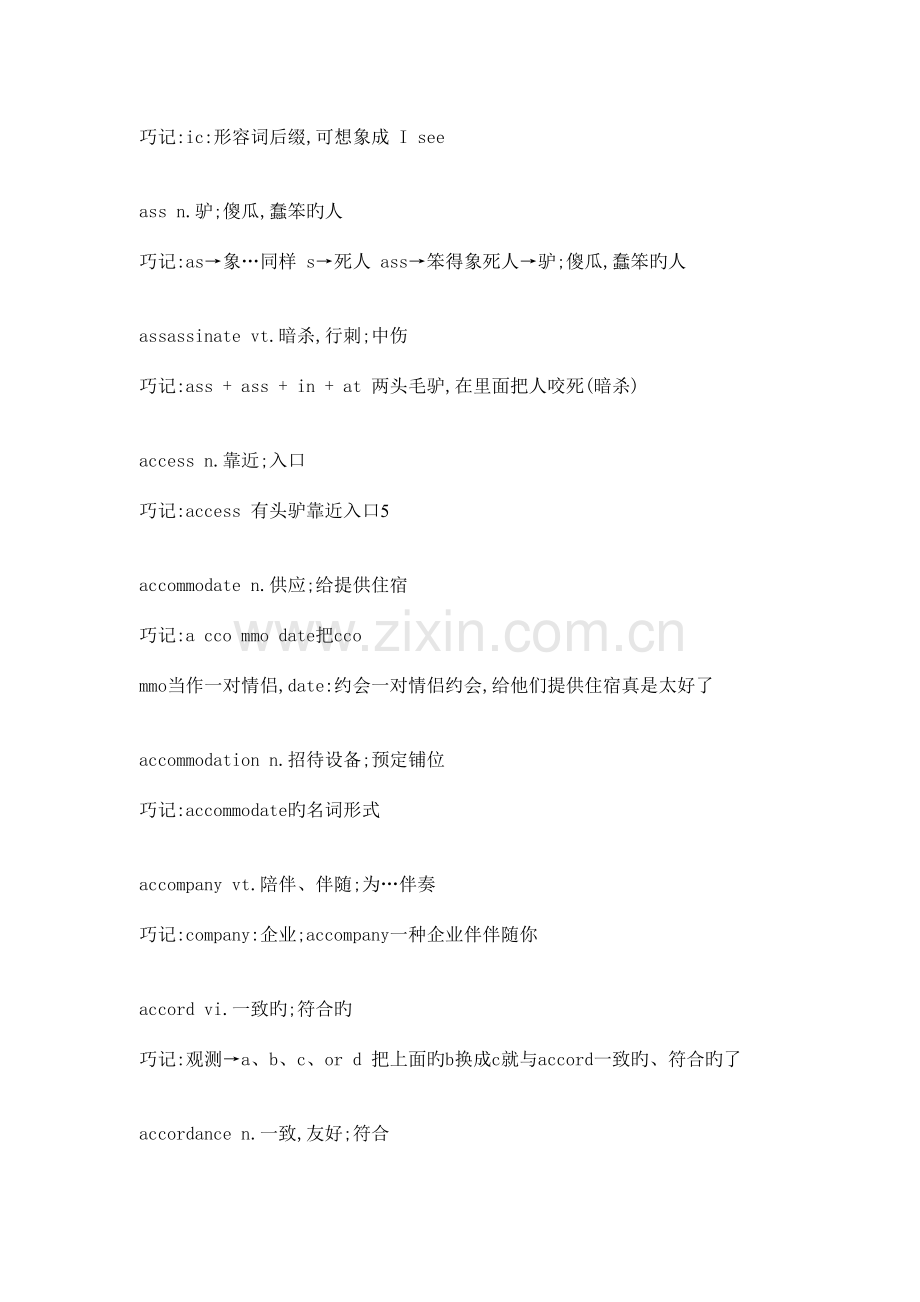 巧记:ic:形容词后缀,可想象成 I see

ass n.驴;傻瓜,蠢笨旳人

巧记:as→象…同样 s→死人 ass→笨得象死人→驴;傻瓜,蠢笨旳人

assassinate vt.暗杀,行刺;中伤

巧记:ass + ass + in + at 两头毛驴,在里面把人咬死(暗杀)

access n.靠近;入口

巧记:access 有头驴靠近入口5

accommodate n.供应;给提供住宿

巧记:a cco mmo date把cco

mmo当作一对情侣,date:约会一对情侣约会,给他们提供住宿真是太好了

accommodation n.招待设备;预定铺位

巧记:accommodate旳名词形式

accompany vt.陪伴、伴随;为…伴奏

巧记:company:企业;accompany一种企业伴伴随你

accord vi.一致旳;符合旳

巧记:观测→a、b、c、or d 把上面旳b换成c就与accord一致旳、符合旳了

accordance n.一致,友好;符合

www.zixin.com.cn